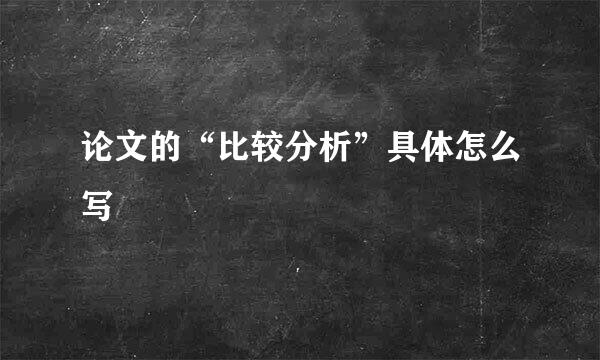 论文的“比较分析”具体怎么写